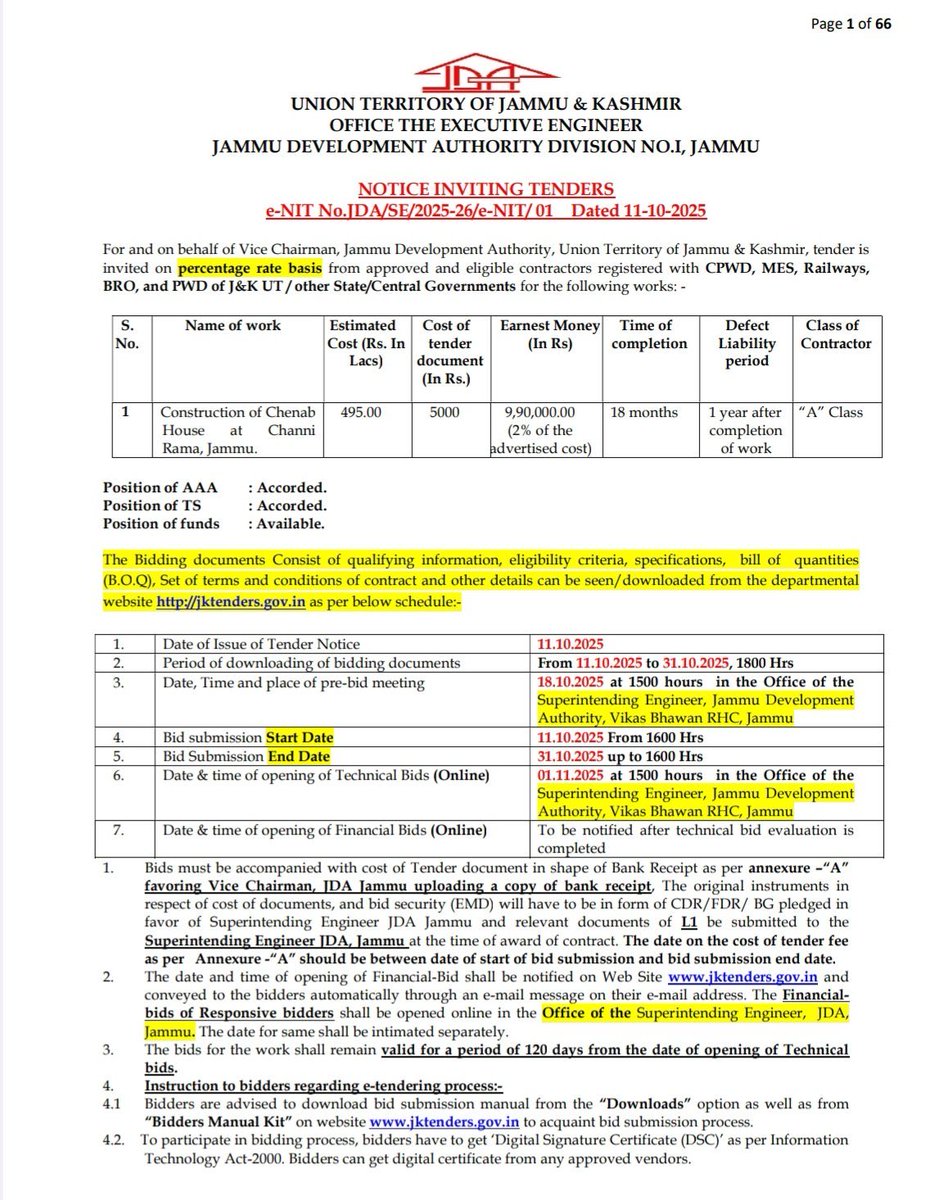 Page 1 of 66

JDA

UNION TERRITORY OF JAMMU & KASHMIR
OFFICE THE EXECUTIVE ENGINEER
JAMMU DEVELOPMENT AUTHORITY DIVISION NO.I, JAMMU

NOTICE INVITING TENDERS
e-NIT No.JDA/SE/2025-26/e-NIT/ 01 Dated 11-10-2025

For and on behalf of Vice Chairman, Jammu Development Authority, Union Territory of Jammu & Kashmir, tender is invited on percentage rate basis from approved and eligible contractors registered with CPWD, MES, Railways, BRO, and PWD of J&K UT / other State/Central Governments for the following works: -

| S. No. | Name of work | Estimated Cost (Rs. In Lacs) | Cost of tender document (In Rs.) | Earnest Money (In Rs) | Time of completion | Defect Liability period | Class of Contractor |
|---|---|---|---|---|---|---|---|
| 1 | Construction of Chenab House at Channi Rama, Jammu. | 495.00 | 5000 | 9,90,000.00 (2% of the advertised cost) | 18 months | 1 year after completion of work | "A" Class |

Position of AAA : Accorded.
Position of TS : Accorded.
Position of funds : Available.

The Bidding documents Consist of qualifying information, eligibility criteria, specifications, bill of quantities (B.O.Q), Set of terms and conditions of contract and other details can be seen/downloaded from the departmental website http://jktenders.gov.in as per below schedule:-

| 1. | Date of Issue of Tender Notice | 11.10.2025 |
|---|---|---|
| 2. | Period of downloading of bidding documents | From 11.10.2025 to 31.10.2025, 1800 Hrs |
| 3. | Date, Time and place of pre-bid meeting | 18.10.2025 at 1500 hours in the Office of the Superintending Engineer, Jammu Development Authority, Vikas Bhawan RHC, Jammu |
| 4. | Bid submission Start Date | 11.10.2025 From 1600 Hrs |
| 5. | Bid Submission End Date | 31.10.2025 up to 1600 Hrs |
| 6. | Date & time of opening of Technical Bids (Online) | 01.11.2025 at 1500 hours in the Office of the Superintending Engineer, Jammu Development Authority, Vikas Bhawan RHC, Jammu |
| 7. | Date & time of opening of Financial Bids (Online) | To be notified after technical bid evaluation is completed |

1. Bids must be accompanied with cost of Tender document in shape of Bank Receipt as per annexure –"A" favoring Vice Chairman, JDA Jammu uploading a copy of bank receipt, The original instruments in respect of cost of documents, and bid security (EMD) will have to be in form of CDR/FDR/ BG pledged in favor of Superintending Engineer JDA Jammu and relevant documents of L1 be submitted to the Superintending Engineer JDA, Jammu at the time of award of contract. The date on the cost of tender fee as per Annexure -"A" should be between date of start of bid submission and bid submission end date.
2. The date and time of opening of Financial-Bid shall be notified on Web Site www.jktenders.gov.in and conveyed to the bidders automatically through an e-mail message on their e-mail address. The Financial-bids of Responsive bidders shall be opened online in the Office of the Superintending Engineer, JDA, Jammu. The date for same shall be intimated separately.
3. The bids for the work shall remain valid for a period of 120 days from the date of opening of Technical bids.
4. Instruction to bidders regarding e-tendering process:-
4.1 Bidders are advised to download bid submission manual from the "Downloads" option as well as from "Bidders Manual Kit" on website www.jktenders.gov.in to acquaint bid submission process.
4.2. To participate in bidding process, bidders have to get 'Digital Signature Certificate (DSC)' as per Information Technology Act-2000. Bidders can get digital certificate from any approved vendors.